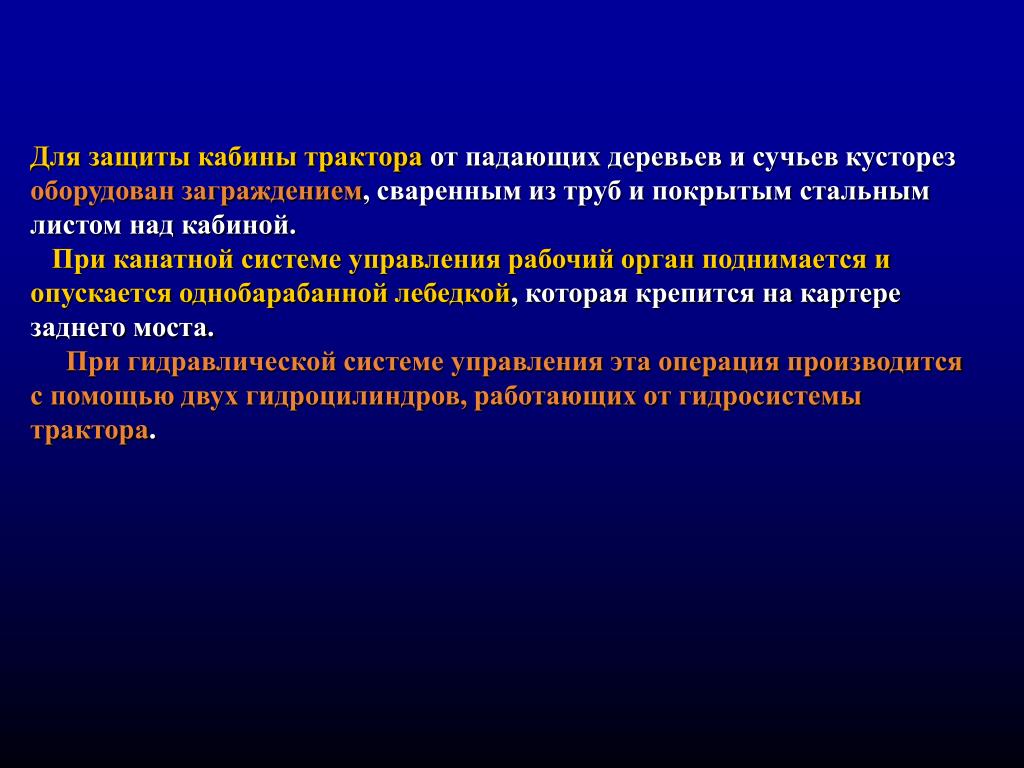 Для защиты кабины трактора от падающих деревьев и сучьев кусторез оборудован заграждением, сваренным из труб и покрытым стальным листом над кабиной.

При канатной системе управления рабочий орган поднимается и опускается однобарабанной лебедкой, которая крепится на картере заднего моста.

При гидравлической системе управления эта операция производится с помощью двух гидроцилиндров, работающих от гидросистемы трактора.